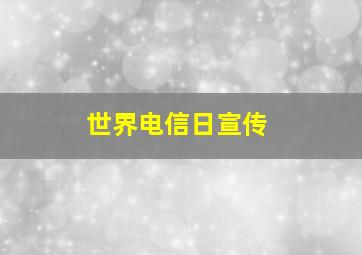 世界电信日宣传